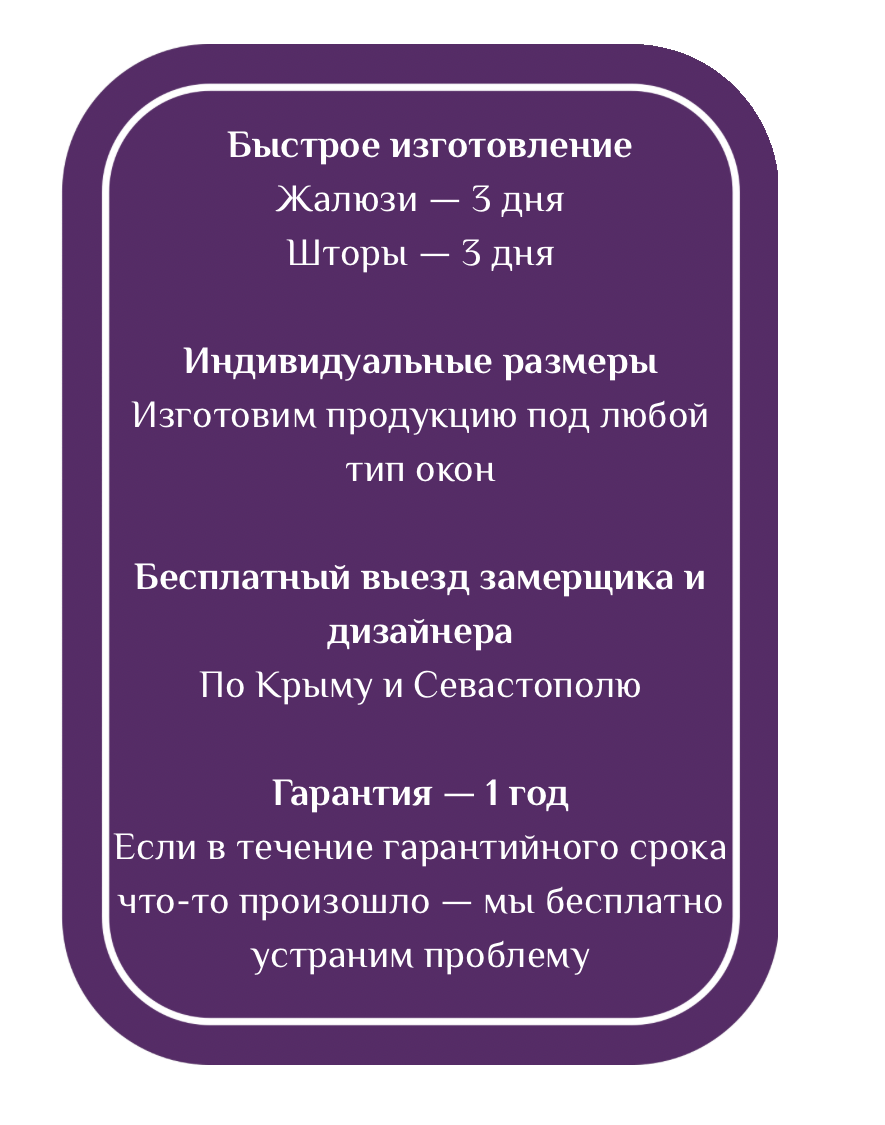 Быстрое изготовление
Жалюзи — 3 дня
Шторы — 3 дня

Индивидуальные размеры
Изготовим продукцию под любой тип окон

Бесплатный выезд замерщика и дизайнера
По Крыму и Севастополю

Гарантия — 1 год
Если в течение гарантийного срока что-то произошло — мы бесплатно устраним проблему